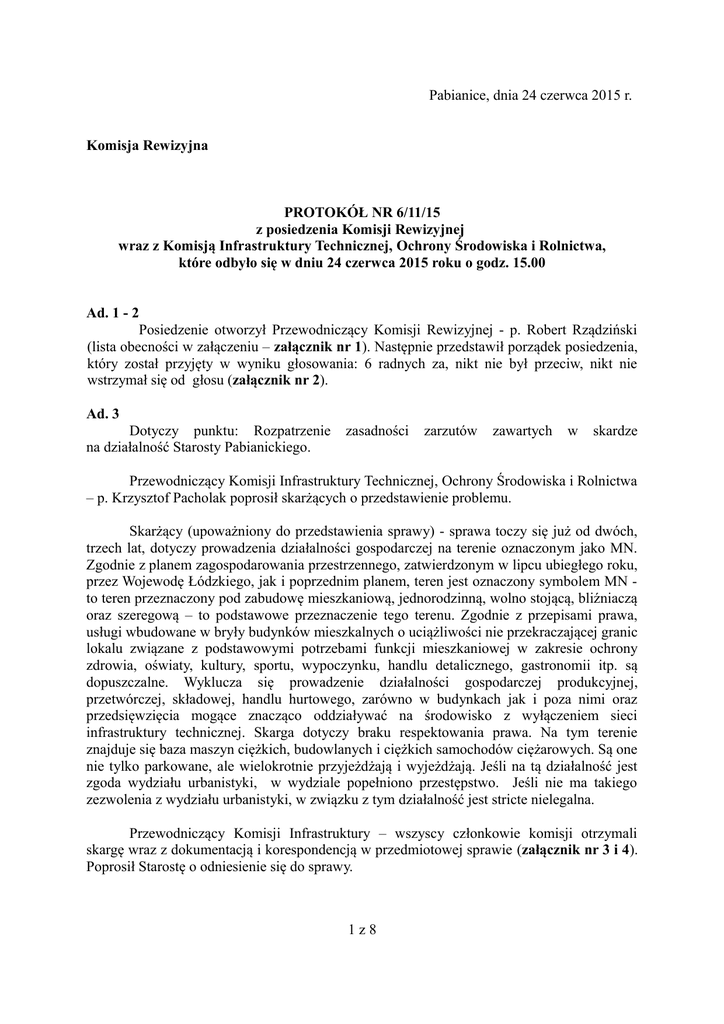 Pabianice, dnia 24 czerwca 2015 r.

Komisja Rewizyjna

PROTOKÓŁ NR 6/11/15
z posiedzenia Komisji Rewizyjnej
wraz z Komisją Infrastruktury Technicznej, Ochrony Środowiska i Rolnictwa,
które odbyło się w dniu 24 czerwca 2015 roku o godz. 15.00

Ad. 1 - 2
Posiedzenie otworzył Przewodniczący Komisji Rewizyjnej - p. Robert Rządziński (lista obecności w załączeniu – załącznik nr 1). Następnie przedstawił porządek posiedzenia, który został przyjęty w wyniku głosowania: 6 radnych za, nikt nie był przeciw, nikt nie wstrzymał się od głosu (załącznik nr 2).

Ad. 3
Dotyczy punktu: Rozpatrzenie zasadności zarzutów zawartych w skardze na działalność Starosty Pabianickiego.

Przewodniczący Komisji Infrastruktury Technicznej, Ochrony Środowiska i Rolnictwa – p. Krzysztof Pacholak poprosił skarżących o przedstawienie problemu.

Skarżący (upoważniony do przedstawienia sprawy) - sprawa toczy się już od dwóch, trzech lat, dotyczy prowadzenia działalności gospodarczej na terenie oznaczonym jako MN. Zgodnie z planem zagospodarowania przestrzennego, zatwierdzonym w lipcu ubiegłego roku, przez Wojewodę Łódzkiego, jak i poprzednim planem, teren jest oznaczony symbolem MN - to teren przeznaczony pod zabudowę mieszkaniową, jednorodzinną, wolno stojącą, bliźniaczą oraz szeregową – to podstawowe przeznaczenie tego terenu. Zgodnie z przepisami prawa, usługi wbudowane w bryły budynków mieszkalnych o uciążliwości nie przekraczającej granic lokalu związane z podstawowymi potrzebami funkcji mieszkaniowej w zakresie ochrony zdrowia, oświaty, kultury, sportu, wypoczynku, handlu detalicznego, gastronomii itp. są dopuszczalne. Wyklucza się prowadzenie działalności gospodarczej produkcyjnej, przetwórczej, składowej, handlu hurtowego, zarówno w budynkach jak i poza nimi oraz przedsięwzięcia mogące znacząco oddziaływać na środowisko z wyłączeniem sieci infrastruktury technicznej. Skarga dotyczy braku respektowania prawa. Na tym terenie znajduje się baza maszyn ciężkich, budowlanych i ciężkich samochodów ciężarowych. Są one nie tylko parkowane, ale wielokrotnie przyjeżdżają i wyjeżdżają. Jeśli na tą działalność jest zgoda wydziału urbanistyki, w wydziale popełniono przestępstwo. Jeśli nie ma takiego zezwolenia z wydziału urbanistyki, w związku z tym działalność jest stricte nielegalna.

Przewodniczący Komisji Infrastruktury – wszyscy członkowie komisji otrzymali skargę wraz z dokumentacją i korespondencją w przedmiotowej sprawie (załącznik nr 3 i 4). Poprosił Starostę o odniesienie się do sprawy.

1 z 8